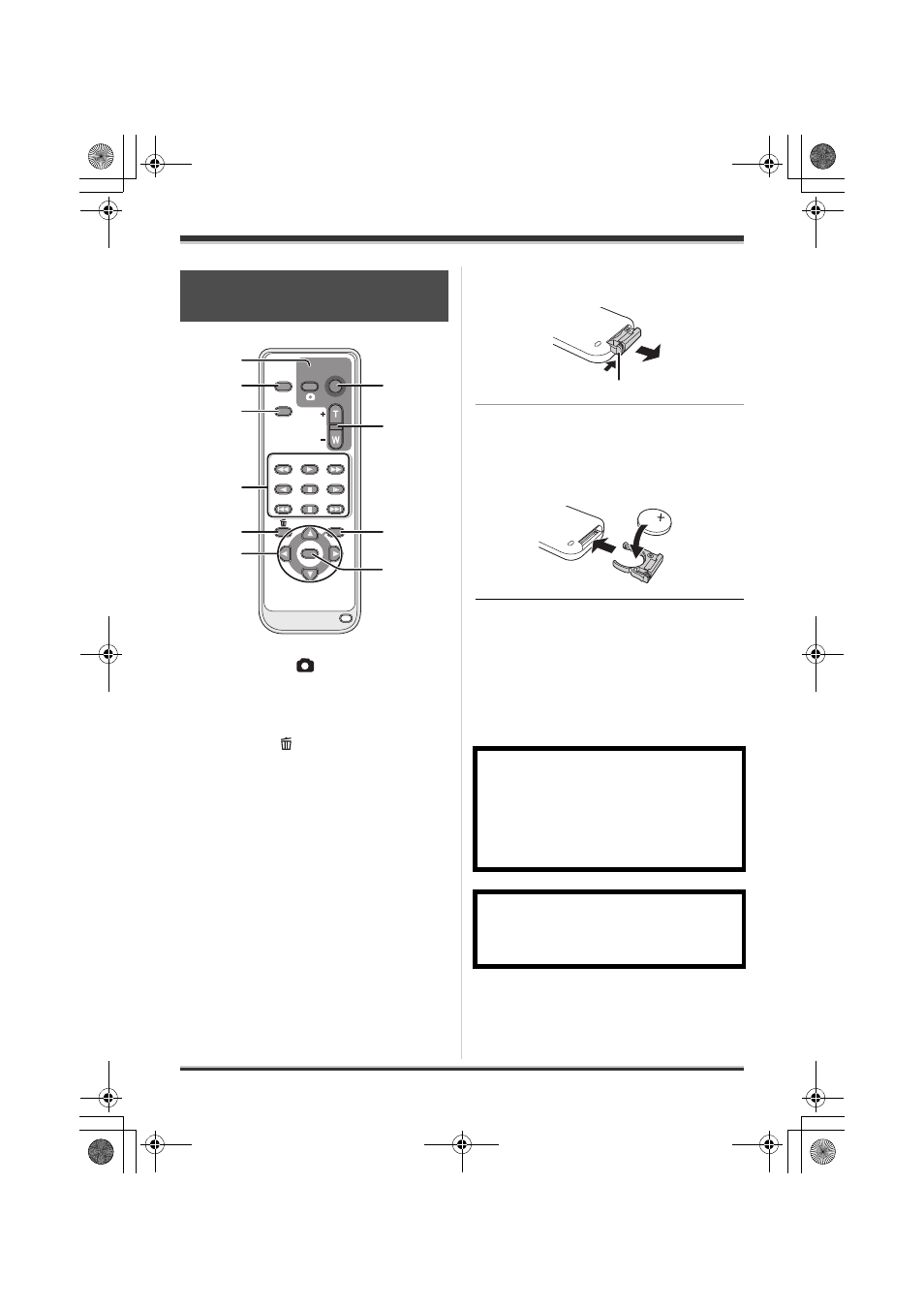 +

T

W

−

+